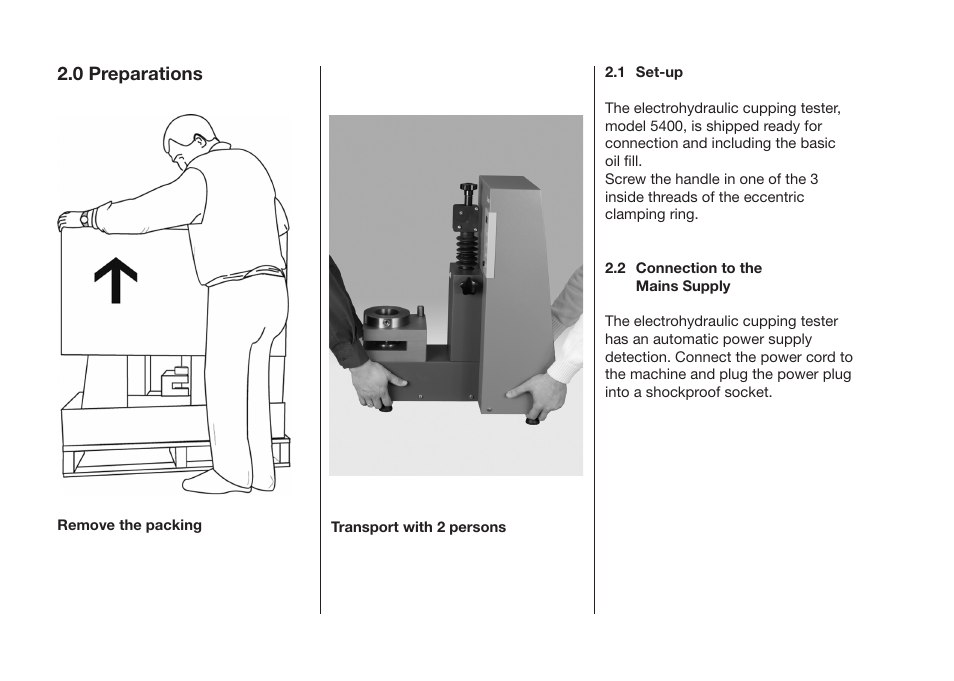 2.0 Preparations

Remove the packing

Transport with 2 persons

2.1 Set-up

The electrohydraulic cupping tester, model 5400, is shipped ready for connection and including the basic oil fill.
Screw the handle in one of the 3 inside threads of the eccentric clamping ring.

2.2 Connection to the Mains Supply

The electrohydraulic cupping tester has an automatic power supply detection. Connect the power cord to the machine and plug the power plug into a shockproof socket.